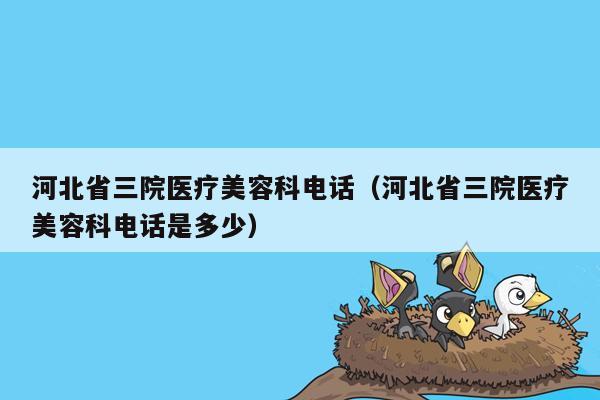 河北省三院医疗美容科电话（河北省三院医疗美容科电话是多少）